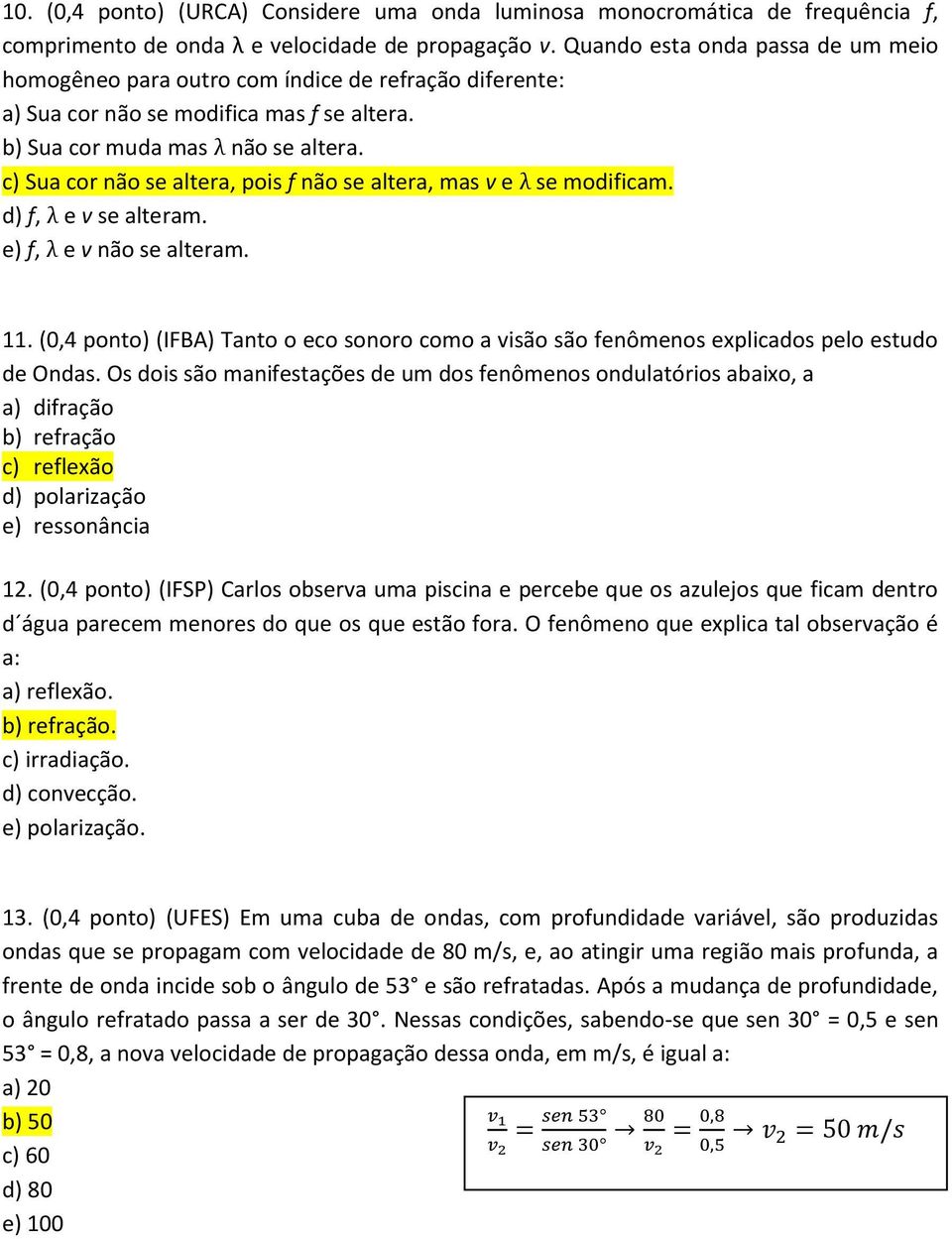 10. (0,4 ponto) (URCA) Considere uma onda luminosa monocromática de frequência $f$, comprimento de onda λ e velocidade de propagação $v$. Quando esta onda passa de um meio homogêneo para outro com índice de refração diferente:
a) Sua cor não se modifica mas $f$ se altera.
b) Sua cor muda mas λ não se altera.
c) Sua cor não se altera, pois $f$ não se altera, mas $v$ e λ se modificam.
d) $f$, λ e $v$ se alteram.
e) $f$, λ e $v$ não se alteram.

11. (0,4 ponto) (IFBA) Tanto o eco sonoro como a visão são fenômenos explicados pelo estudo de Ondas. Os dois são manifestações de um dos fenômenos ondulatórios abaixo, a
a) difração
b) refração
c) reflexão
d) polarização
e) ressonância

12. (0,4 ponto) (IFSP) Carlos observa uma piscina e percebe que os azulejos que ficam dentro d´água parecem menores do que os que estão fora. O fenômeno que explica tal observação é a:
a) reflexão.
b) refração.
c) irradiação.
d) convecção.
e) polarização.

13. (0,4 ponto) (UFES) Em uma cuba de ondas, com profundidade variável, são produzidas ondas que se propagam com velocidade de 80 m/s, e, ao atingir uma região mais profunda, a frente de onda incide sob o ângulo de 53° e são refratadas. Após a mudança de profundidade, o ângulo refratado passa a ser de 30°. Nessas condições, sabendo-se que sen 30° = 0,5 e sen 53° = 0,8, a nova velocidade de propagação dessa onda, em m/s, é igual a:
a) 20
b) 50
c) 60
d) 80
e) 100

$\frac{v_1}{v_2} = \frac{sen\ 53°}{sen\ 30°} \rightarrow \frac{80}{v_2} = \frac{0,8}{0,5} \rightarrow v_2 = 50\ m/s$